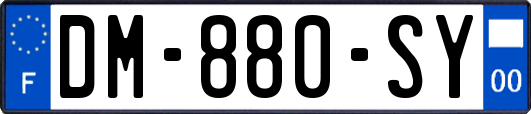 F
DM-880-SY
00